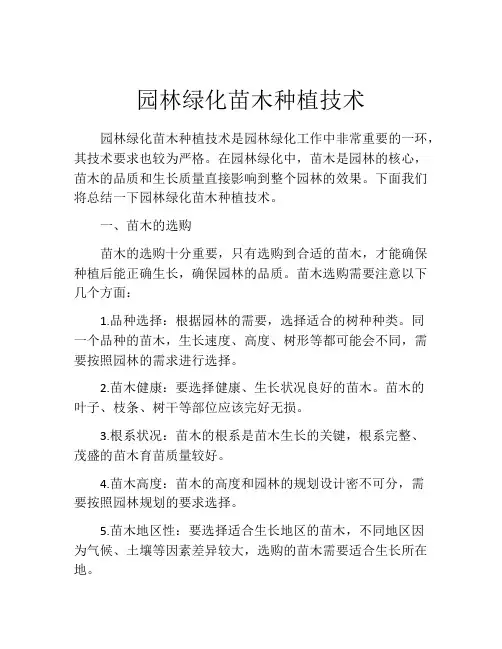 园林绿化苗木种植技术

园林绿化苗木种植技术是园林绿化工作中非常重要的一环，其技术要求也较为严格。在园林绿化中，苗木是园林的核心，苗木的品质和生长质量直接影响到整个园林的效果。下面我们将总结一下园林绿化苗木种植技术。

一、苗木的选购

苗木的选购十分重要，只有选购到合适的苗木，才能确保种植后能正确生长，确保园林的品质。苗木选购需要注意以下几个方面：

1.品种选择：根据园林的需要，选择适合的树种种类。同一个品种的苗木，生长速度、高度、树形等都可能会不同，需要按照园林的需求进行选择。

2.苗木健康：要选择健康、生长状况良好的苗木。苗木的叶子、枝条、树干等部位应该完好无损。

3.根系状况：苗木的根系是苗木生长的关键，根系完整、茂盛的苗木育苗质量较好。

4.苗木高度：苗木的高度和园林的规划设计密不可分，需要按照园林规划的要求选择。

5.苗木地区性：要选择适合生长地区的苗木，不同地区因为气候、土壤等因素差异较大，选购的苗木需要适合生长所在地。